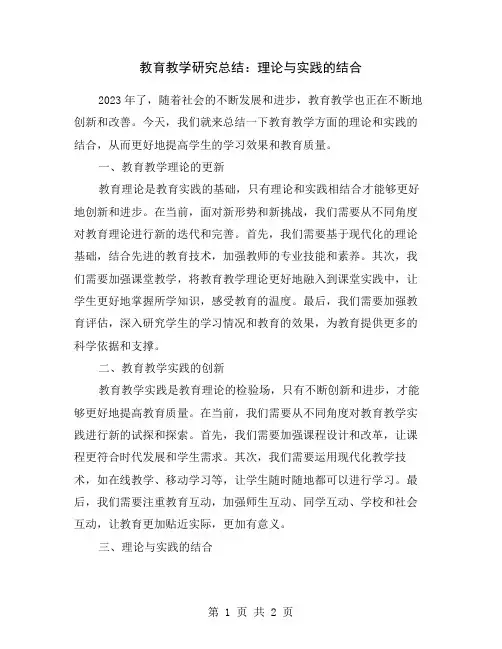 教育教学研究总结：理论与实践的结合

2023年了，随着社会的不断发展和进步，教育教学也正在不断地创新和改善。今天，我们就来总结一下教育教学方面的理论和实践的结合，从而更好地提高学生的学习效果和教育质量。

一、教育教学理论的更新

教育理论是教育实践的基础，只有理论和实践相结合才能够更好地创新和进步。在当前，面对新形势和新挑战，我们需要从不同角度对教育理论进行新的迭代和完善。首先，我们需要基于现代化的理论基础，结合先进的教育技术，加强教师的专业技能和素养。其次，我们需要加强课堂教学，将教育教学理论更好地融入到课堂实践中，让学生更好地掌握所学知识，感受教育的温度。最后，我们需要加强教育评估，深入研究学生的学习情况和教育的效果，为教育提供更多的科学依据和支撑。

二、教育教学实践的创新

教育教学实践是教育理论的检验场，只有不断创新和进步，才能够更好地提高教育质量。在当前，我们需要从不同角度对教育教学实践进行新的试探和探索。首先，我们需要加强课程设计和改革，让课程更符合时代发展和学生需求。其次，我们需要运用现代化教学技术，如在线教学、移动学习等，让学生随时随地都可以进行学习。最后，我们需要注重教育互动，加强师生互动、同学互动、学校和社会互动，让教育更加贴近实际，更加有意义。

三、理论与实践的结合

第 1 页 共 2 页